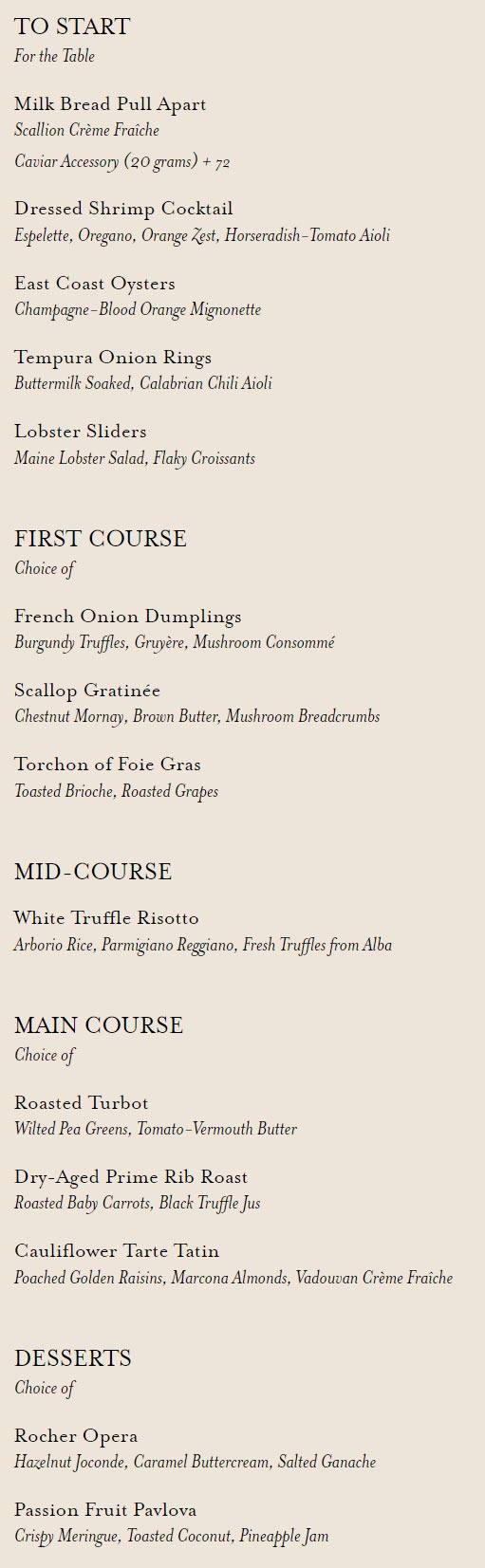 TO START
For the Table

Milk Bread Pull Apart
Scallion Crème Fraîche
Caviar Accessory (20 grams) + 72

Dressed Shrimp Cocktail
Espelette, Oregano, Orange Zest, Horseradish-Tomato Aioli

East Coast Oysters
Champagne-Blood Orange Mignonette

Tempura Onion Rings
Buttermilk Soaked, Calabrian Chili Aioli

Lobster Sliders
Maine Lobster Salad, Flaky Croissants

FIRST COURSE
Choice of

French Onion Dumplings
Burgundy Truffles, Gruyère, Mushroom Consommé

Scallop Gratinée
Chestnut Mornay, Brown Butter, Mushroom Breadcrumbs

Torchon of Foie Gras
Toasted Brioche, Roasted Grapes

MID-COURSE

White Truffle Risotto
Arborio Rice, Parmigiano Reggiano, Fresh Truffles from Alba

MAIN COURSE
Choice of

Roasted Turbot
Wilted Pea Greens, Tomato-Vermouth Butter

Dry-Aged Prime Rib Roast
Roasted Baby Carrots, Black Truffle Jus

Cauliflower Tarte Tatin
Poached Golden Raisins, Marcona Almonds, Vadouvan Crème Fraîche

DESSERTS
Choice of

Rocher Opera
Hazelnut Joconde, Caramel Buttercream, Salted Ganache

Passion Fruit Pavlova
Crispy Meringue, Toasted Coconut, Pineapple Jam